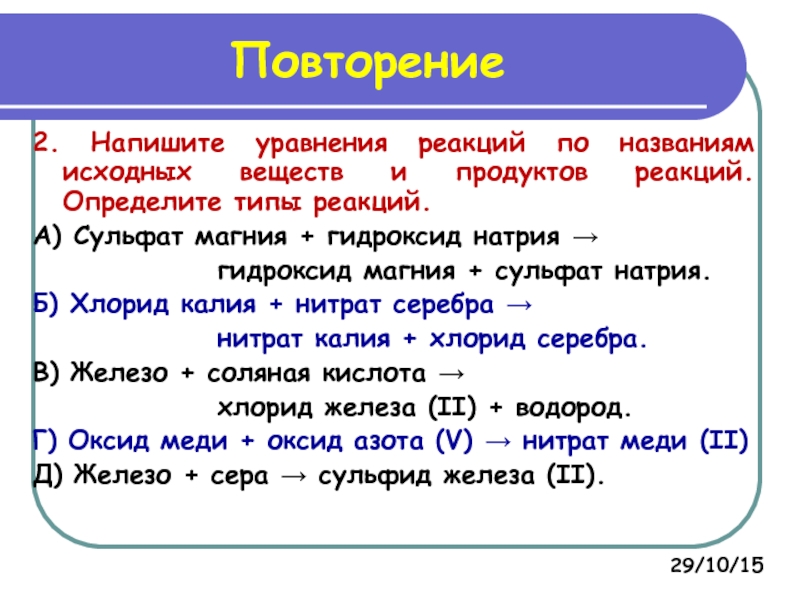 Повторение

2. Напишите уравнения реакций по названиям исходных веществ и продуктов реакций. Определите типы реакций.

А) Сульфат магния + гидроксид натрия → гидроксид магния + сульфат натрия.

Б) Хлорид калия + нитрат серебра → нитрат калия + хлорид серебра.

В) Железо + соляная кислота → хлорид железа (II) + водород.

Г) Оксид меди + оксид азота (V) → нитрат меди (II)

Д) Железо + сера → сульфид железа (II).

29/10/15